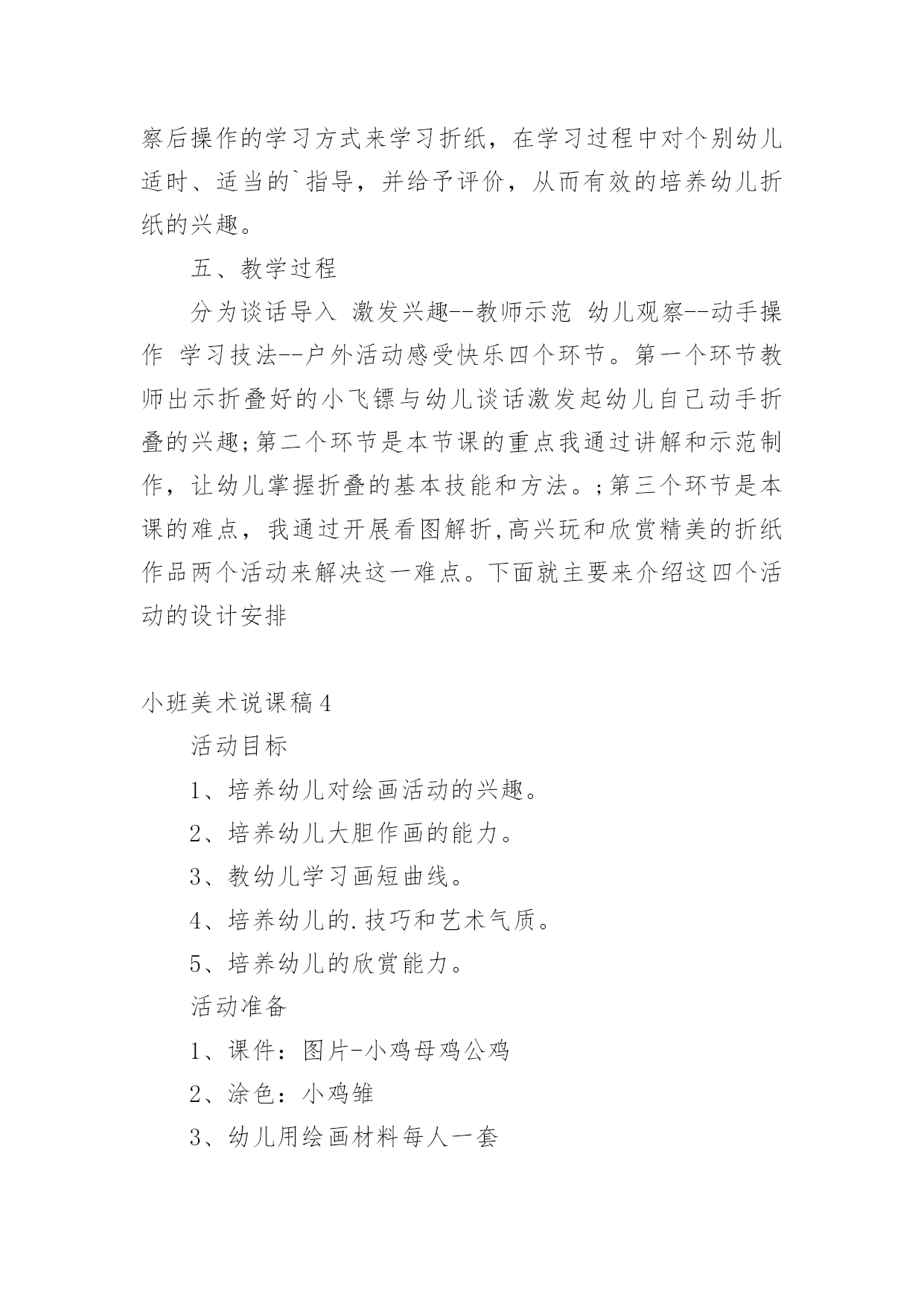 察后操作的学习方式来学习折纸，在学习过程中对个别幼儿适时、适当的`指导，并给予评价，从而有效的培养幼儿折纸的兴趣。

五、教学过程

分为谈话导入 激发兴趣--教师示范 幼儿观察--动手操作 学习技法--户外活动感受快乐四个环节。第一个环节教师出示折叠好的小飞镖与幼儿谈话激发起幼儿自己动手折叠的兴趣;第二个环节是本节课的重点我通过讲解和示范制作，让幼儿掌握折叠的基本技能和方法。;第三个环节是本课的难点，我通过开展看图解折,高兴玩和欣赏精美的折纸作品两个活动来解决这一难点。下面就主要来介绍这四个活动的设计安排

小班美术说课稿4

活动目标

1、培养幼儿对绘画活动的兴趣。

2、培养幼儿大胆作画的能力。

3、教幼儿学习画短曲线。

4、培养幼儿的.技巧和艺术气质。

5、培养幼儿的欣赏能力。

活动准备

1、课件：图片-小鸡母鸡公鸡

2、涂色：小鸡雏

3、幼儿用绘画材料每人一套